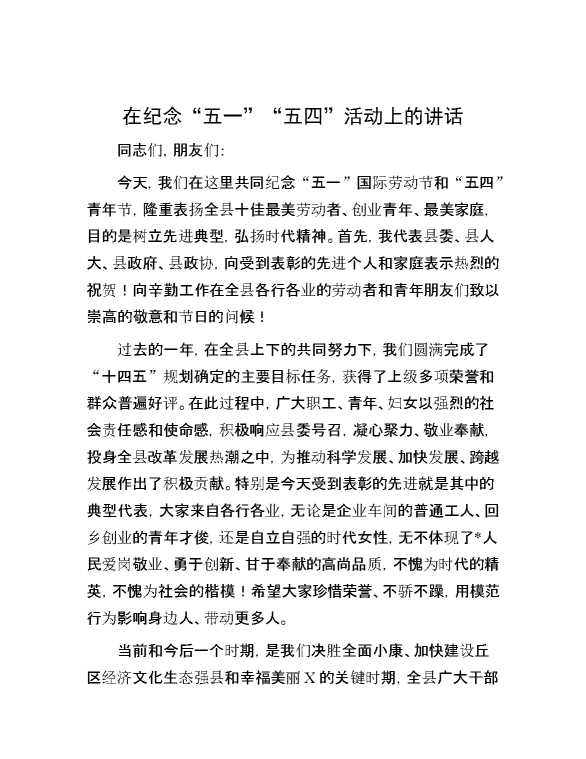 在纪念“五一”“五四”活动上的讲话

同志们，朋友们：

今天，我们在这里共同纪念“五一”国际劳动节和“五四”青年节，隆重表扬全县十佳最美劳动者、创业青年、最美家庭，目的是树立先进典型，弘扬时代精神。首先，我代表县委、县人大、县政府、县政协，向受到表彰的先进个人和家庭表示热烈的祝贺！向辛勤工作在全县各行各业的劳动者和青年朋友们致以崇高的敬意和节日的问候！

过去的一年，在全县上下的共同努力下，我们圆满完成了“十四五”规划确定的主要目标任务，获得了上级多项荣誉和群众普遍好评。在此过程中，广大职工、青年、妇女以强烈的社会责任感和使命感，积极响应县委号召，凝心聚力、敬业奉献，投身全县改革发展热潮之中，为推动科学发展、加快发展、跨越发展作出了积极贡献。特别是今天受到表彰的先进就是其中的典型代表，大家来自各行各业，无论是企业车间的普通工人、回乡创业的青年才俊，还是自立自强的时代女性，无不体现了*人民爱岗敬业、勇于创新、甘于奉献的高尚品质，不愧为时代的精英，不愧为社会的楷模！希望大家珍惜荣誉、不骄不躁，用模范行为影响身边人、带动更多人。

当前和今后一个时期，是我们决胜全面小康、加快建设丘区经济文化生态强县和幸福美丽X的关键时期，全县广大干部